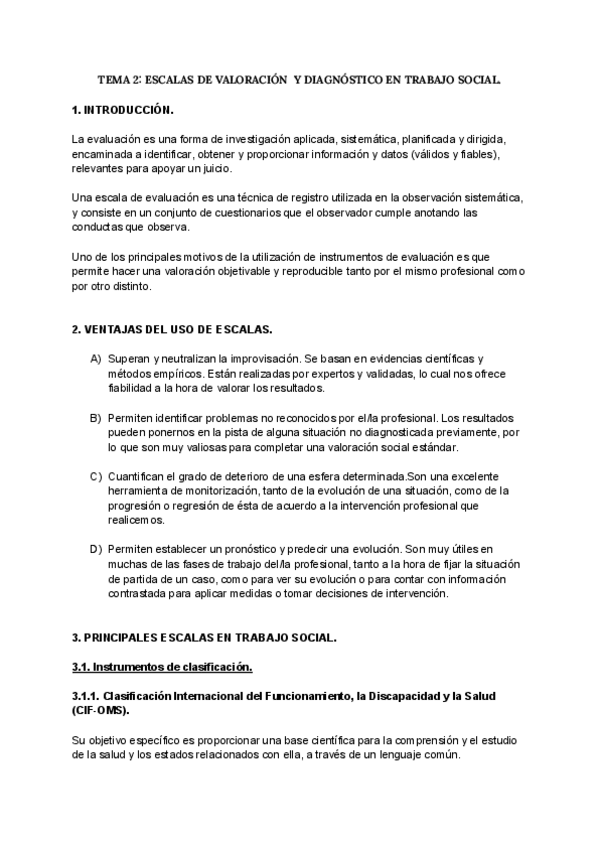 TEMA 2: ESCALAS DE VALORACIÓN Y DIAGNÓSTICO EN TRABAJO SOCIAL.

1. INTRODUCCIÓN.

La evaluación es una forma de investigación aplicada, sistemática, planificada y dirigida, encaminada a identificar, obtener y proporcionar información y datos (válidos y fiables), relevantes para apoyar un juicio.

Una escala de evaluación es una técnica de registro utilizada en la observación sistemática, y consiste en un conjunto de cuestionarios que el observador cumple anotando las conductas que observa.

Uno de los principales motivos de la utilización de instrumentos de evaluación es que permite hacer una valoración objetivable y reproducible tanto por el mismo profesional como por otro distinto.

2. VENTAJAS DEL USO DE ESCALAS.

A) Superan y neutralizan la improvisación. Se basan en evidencias científicas y métodos empíricos. Están realizadas por expertos y validadas, lo cual nos ofrece fiabilidad a la hora de valorar los resultados.

B) Permiten identificar problemas no reconocidos por el/la profesional. Los resultados pueden ponernos en la pista de alguna situación no diagnosticada previamente, por lo que son muy valiosas para completar una valoración social estándar.

C) Cuantifican el grado de deterioro de una esfera determinada.Son una excelente herramienta de monitorización, tanto de la evolución de una situación, como de la progresión o regresión de ésta de acuerdo a la intervención profesional que realicemos.

D) Permiten establecer un pronóstico y predecir una evolución. Son muy útiles en muchas de las fases de trabajo del/la profesional, tanto a la hora de fijar la situación de partida de un caso, como para ver su evolución o para contar con información contrastada para aplicar medidas o tomar decisiones de intervención.

3. PRINCIPALES ESCALAS EN TRABAJO SOCIAL.

3.1. Instrumentos de clasificación.

3.1.1. Clasificación Internacional del Funcionamiento, la Discapacidad y la Salud (CIF-OMS).

Su objetivo específico es proporcionar una base científica para la comprensión y el estudio de la salud y los estados relacionados con ella, a través de un lenguaje común.